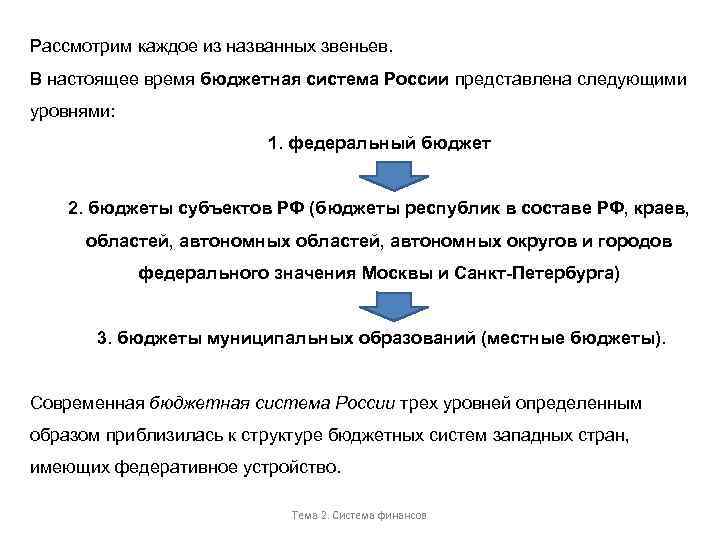 Рассмотрим каждое из названных звеньев.
В настоящее время бюджетная система России представлена следующими уровнями:

1. федеральный бюджет

2. бюджеты субъектов РФ (бюджеты республик в составе РФ, краев, областей, автономных областей, автономных округов и городов федерального значения Москвы и Санкт-Петербурга)

3. бюджеты муниципальных образований (местные бюджеты).

Современная бюджетная система России трех уровней определенным образом приблизилась к структуре бюджетных систем западных стран, имеющих федеративное устройство.

Тема 2. Система финансов